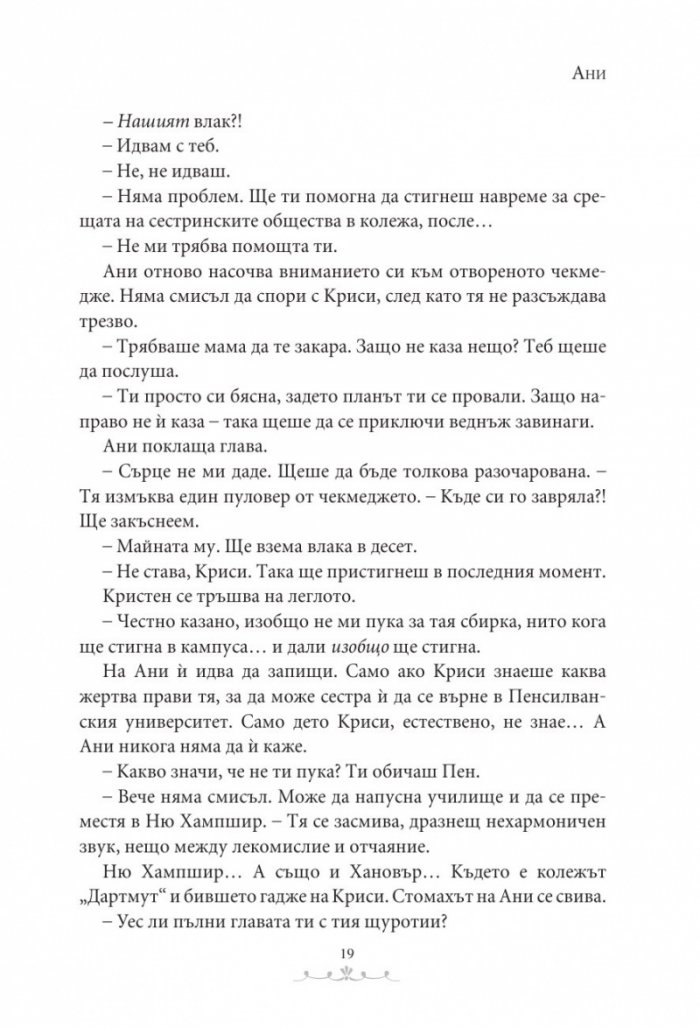 Ани

– Нашият влак?!

– Идвам с теб.

– Не, не идваш.

– Няма проблем. Ще ти помогна да стигнеш навреме за срещата на сестринските общества в колежа, после…

– Не ми трябва помощта ти.

Ани отново насочва вниманието си към отвореното чекмедже. Няма смисъл да спори с Криси, след като тя не разсъждава трезво.

– Трябваше мама да те закара. Защо не каза нещо? Теб щеше да послуша.

– Ти просто си бясна, задето планът ти се провали. Защо направо не ѝ каза – така щеше да се приключи веднъж завинаги.

Ани поклаща глава.

– Сърце не ми даде. Щеше да бъде толкова разочарована. – Тя измъква един пуловер от чекмеджето. – Къде си го завряла?! Ще закъснеем.

– Майната му. Ще взема влака в десет.

– Не става, Криси. Така ще пристигнеш в последния момент.

Кристен се тръшва на леглото.

– Честно казано, изобщо не ми пука за тая сбирка, нито кога ще стигна в кампуса… и дали изобщо ще стигна.

На Ани ѝ идва да запищи. Само ако Криси знаеше каква жертва прави тя, за да може сестра ѝ да се върне в Пенсилванския университет. Само дето Криси, естествено, не знае… А Ани никога няма да ѝ каже.

– Какво значи, че не ти пука? Ти обичаш Пен.

– Вече няма смисъл. Може да напусна училище и да се преместя в Ню Хампшир. – Тя се засмива, дразнещ нехармоничен звук, нещо между лекомислие и отчаяние.

Ню Хампшир… А също и Хановър… Където е колежът „Дартмут“ и бившето гадже на Криси. Стомахът на Ани се свива.

– Уес ли пълни главата ти с тия щуротии?

19